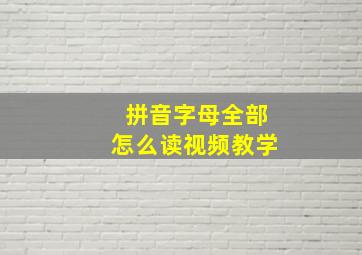 拼音字母全部
怎么读视频教学